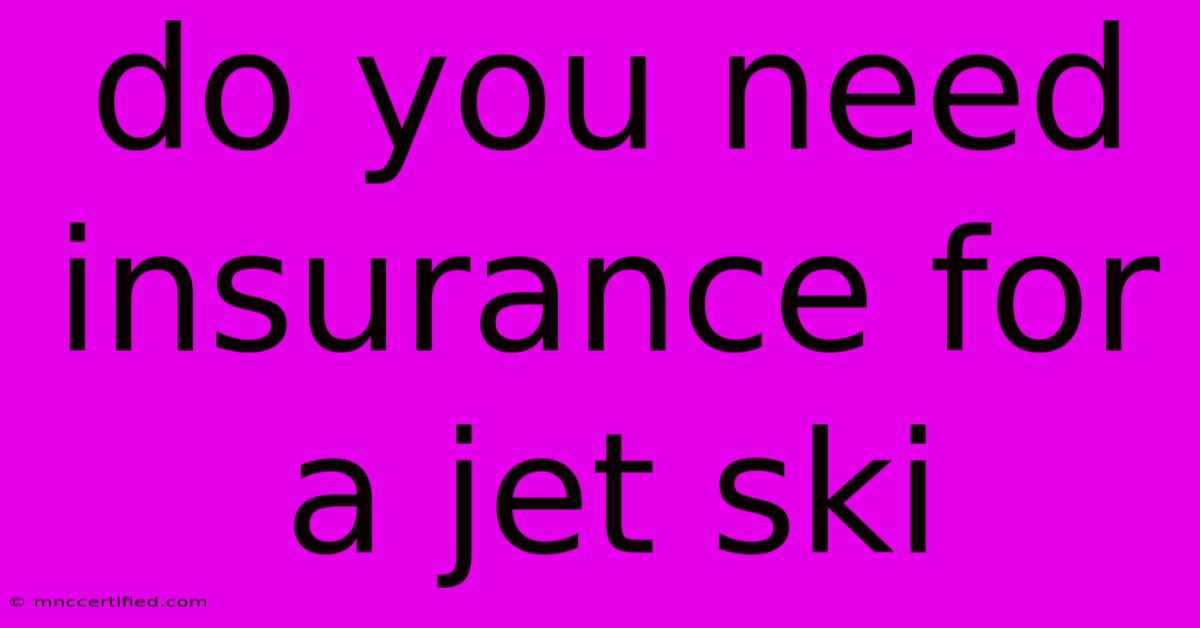 do you need insurance for a jet ski

© mnccertified.com